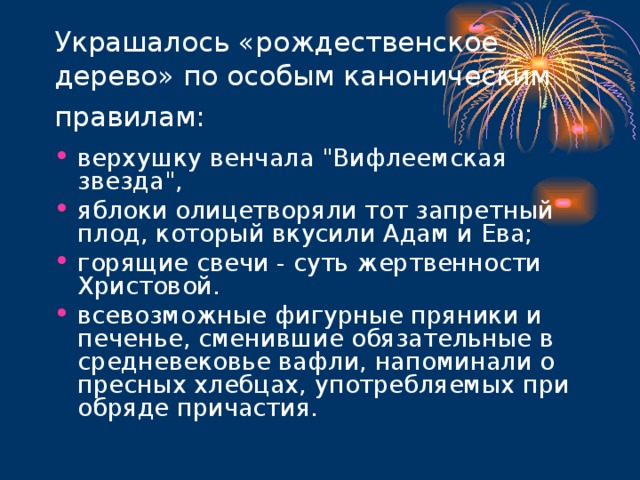 Украшалось «рождественское дерево» по особым каноническим правилам:

• верхушку венчала "Вифлеемская звезда",
• яблоки олицетворяли тот запретный плод, который вкусили Адам и Ева;
• горящие свечи - суть жертвенности Христовой.
• всевозможные фигурные пряники и печенье, сменившие обязательные в средневековье вафли, напоминали о пресных хлебцах, употребляемых при обряде причастия.